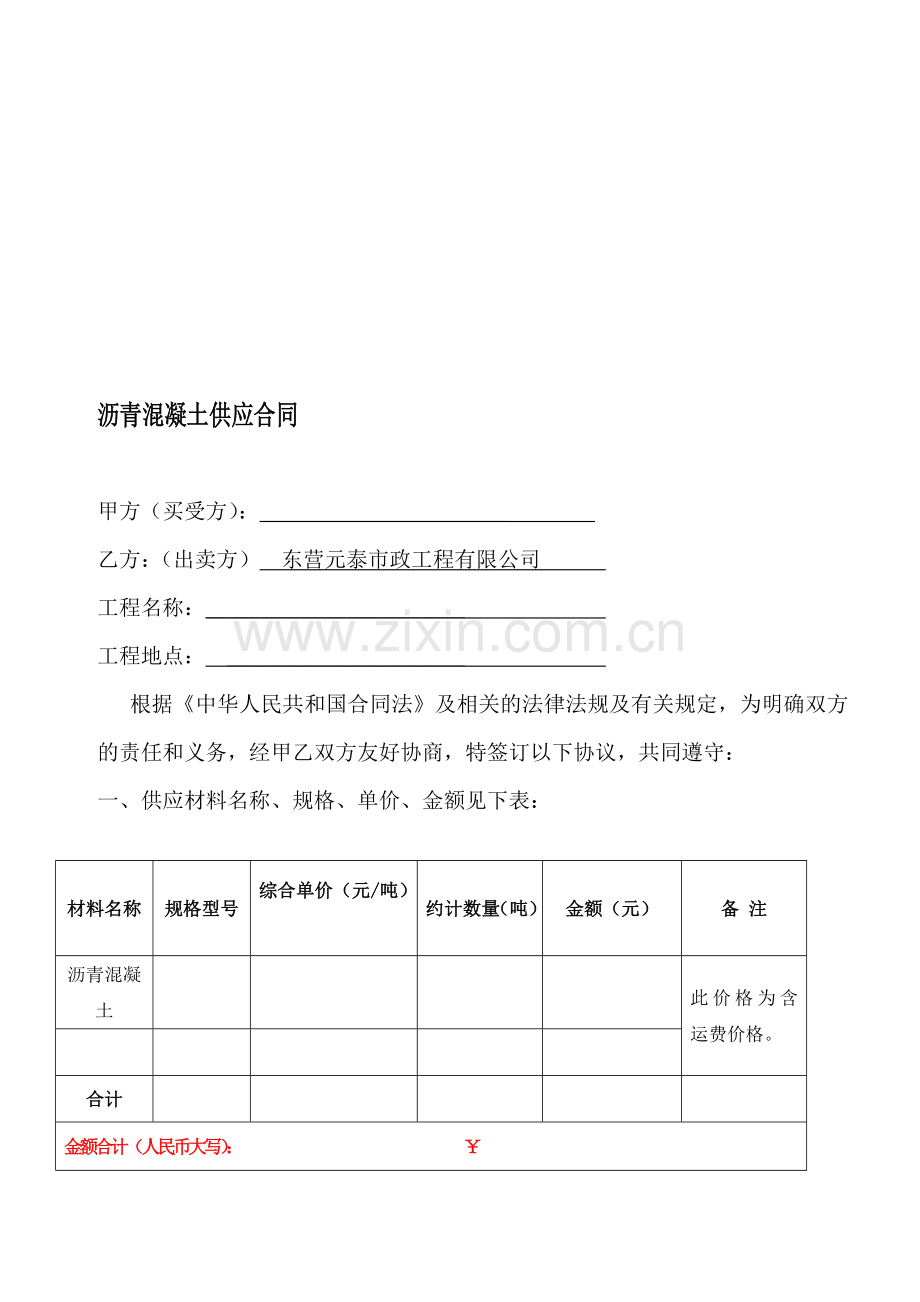 沥青混凝土供应合同

甲方（买受方）：____

乙方：（出卖方）东营元泰市政工程有限公司

工程名称：____

工程地点：____

根据《中华人民共和国合同法》及相关的法律法规及有关规定，为明确双方的责任和义务，经甲乙双方友好协商，特签订以下协议，共同遵守：

一、供应材料名称、规格、单价、金额见下表：

| 材料名称 | 规格型号 | 综合单价（元/吨） | 约计数量(吨） | 金额（元） | 备 注 |
|---|---|---|---|---|---|
| 沥青混凝土 |  |  |  |  | 此价格为含运费价格。 |
|  |  |  |  |  |  |
| 合计 |  |  |  |  |  |
| 金额合计（人民币大写）： ￥ |  |  |  |  |  |

www.zixin.com.cn